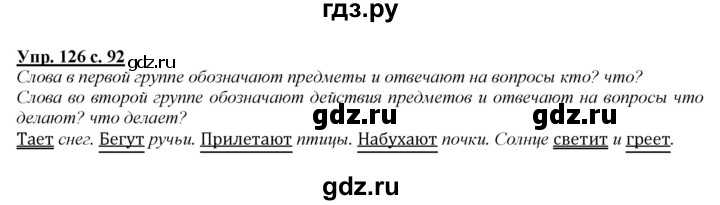 гдз.ру

Упр. 126 с. 92 gdz.ru

Слова в первой группе обозначают предметы и отвечают на вопросы кто? что?
Слова во второй группе обозначают действия предметов и отвечают на вопросы что делают? что делает?

gdz.ru gdz.ru

Тает снег. Бегут ручьи. Прилетают птицы. Набухают почки. Солнце светит и греет.

gdz.ru